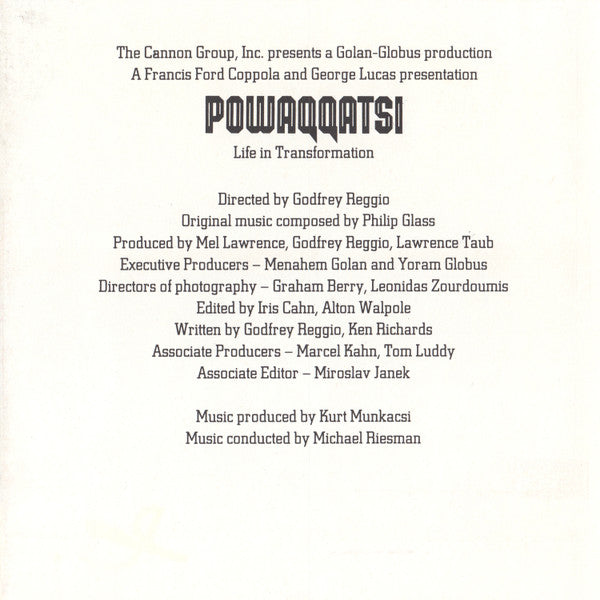 The Cannon Group, Inc. presents a Golan-Globus production
A Francis Ford Coppola and George Lucas presentation

POWAQQATSI

Life in Transformation

Directed by Godfrey Reggio
Original music composed by Philip Glass
Produced by Mel Lawrence, Godfrey Reggio, Lawrence Taub
Executive Producers – Menahem Golan and Yoram Globus
Directors of photography – Graham Berry, Leonidas Zourdoumis
Edited by Iris Cahn, Alton Walpole
Written by Godfrey Reggio, Ken Richards
Associate Producers – Marcel Kahn, Tom Luddy
Associate Editor – Miroslav Janek

Music produced by Kurt Munkacsi
Music conducted by Michael Riesman